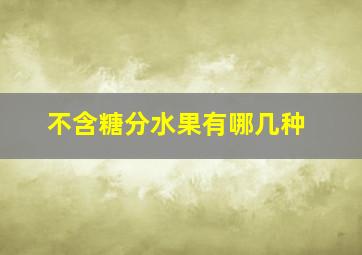 不含糖分水果有哪几种